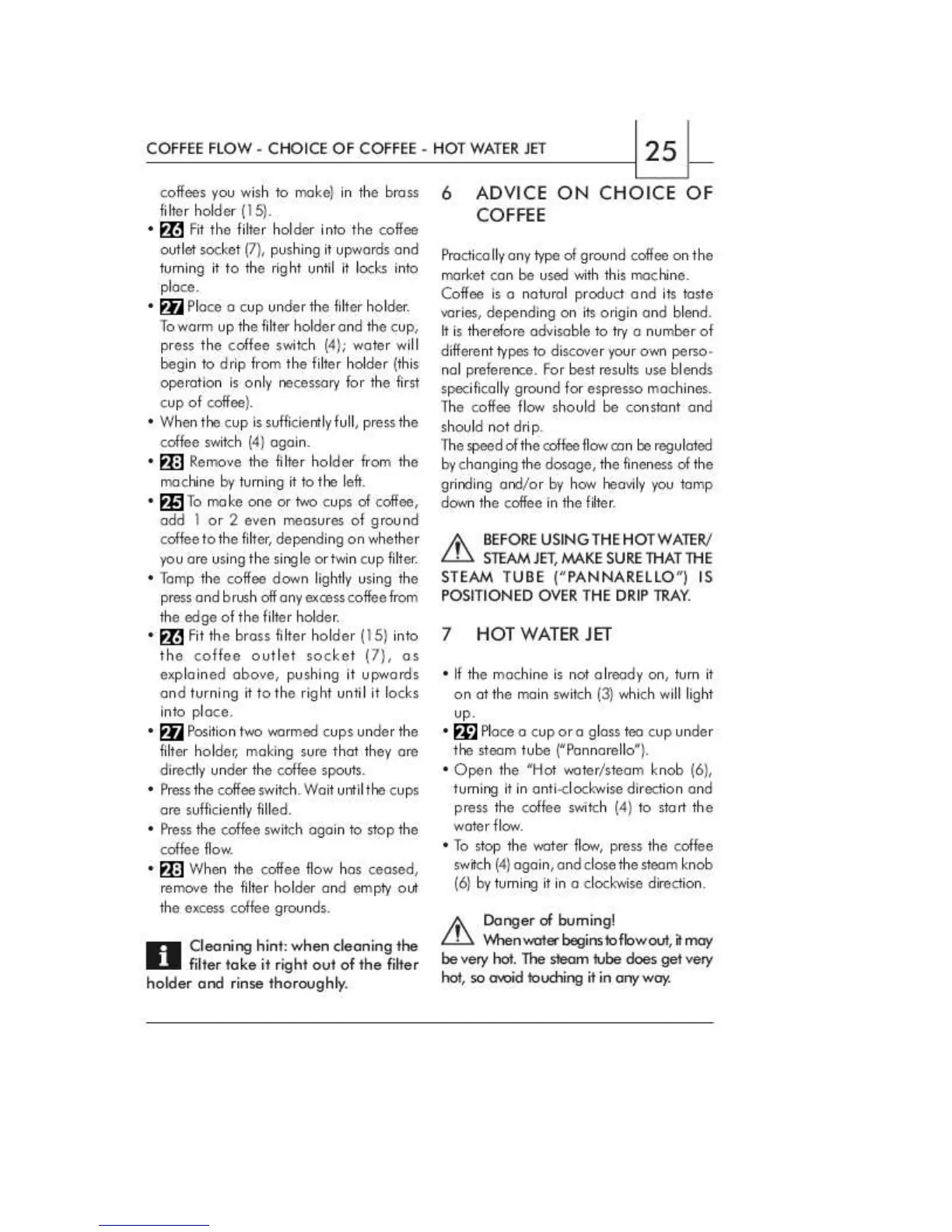 COFFEE FLOW - CHOICE OF COFFEE - HOT WATER JET

25

coffees you wish to make) in the brass filter holder (15).

• 26 Fit the filter holder into the coffee outlet socket (7), pushing it upwards and turning it to the right until it locks into place.

• 27 Place a cup under the filter holder. To warm up the filter holder and the cup, press the coffee switch (4); water will begin to drip from the filter holder (this operation is only necessary for the first cup of coffee).

• When the cup is sufficiently full, press the coffee switch (4) again.

• 28 Remove the filter holder from the machine by turning it to the left.

• 25 To make one or two cups of coffee, add 1 or 2 even measures of ground coffee to the filter, depending on whether you are using the single or twin cup filter.

• Tamp the coffee down lightly using the press and brush off any excess coffee from the edge of the filter holder.

• 26 Fit the brass filter holder (15) into the coffee outlet socket (7), as explained above, pushing it upwards and turning it to the right until it locks into place.

• 27 Position two warmed cups under the filter holder, making sure that they are directly under the coffee spouts.

• Press the coffee switch. Wait until the cups are sufficiently filled.

• Press the coffee switch again to stop the coffee flow.

• 28 When the coffee flow has ceased, remove the filter holder and empty out the excess coffee grounds.

i Cleaning hint: when cleaning the filter take it right out of the filter holder and rinse thoroughly.

6 ADVICE ON CHOICE OF COFFEE

Practically any type of ground coffee on the market can be used with this machine.
Coffee is a natural product and its taste varies, depending on its origin and blend. It is therefore advisable to try a number of different types to discover your own personal preference. For best results use blends specifically ground for espresso machines. The coffee flow should be constant and should not drip.
The speed of the coffee flow can be regulated by changing the dosage, the fineness of the grinding and/or by how heavily you tamp down the coffee in the filter.

BEFORE USING THE HOT WATER/ STEAM JET, MAKE SURE THAT THE STEAM TUBE ("PANNARELLO") IS POSITIONED OVER THE DRIP TRAY.

7 HOT WATER JET

• If the machine is not already on, turn it on at the main switch (3) which will light up.

• 29 Place a cup or a glass tea cup under the steam tube ("Pannarello").

• Open the "Hot water/steam knob (6), turning it in anti-clockwise direction and press the coffee switch (4) to start the water flow.

• To stop the water flow, press the coffee switch (4) again, and close the steam knob (6) by turning it in a clockwise direction.

Danger of burning!
When water begins to flow out, it may be very hot. The steam tube does get very hot, so avoid touching it in any way.